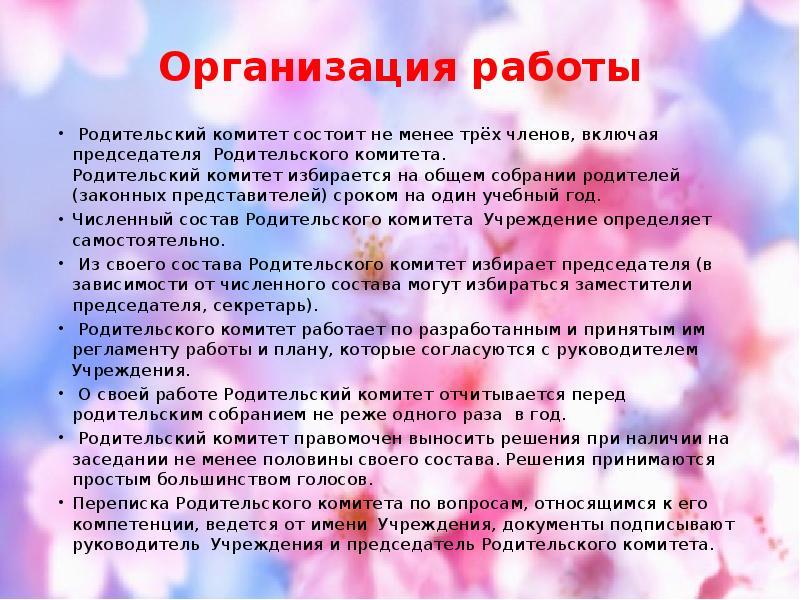 Организация работы

• Родительский комитет состоит не менее трёх членов, включая председателя Родительского комитета.
Родительский комитет избирается на общем собрании родителей (законных представителей) сроком на один учебный год.
• Численный состав Родительского комитета Учреждение определяет самостоятельно.
• Из своего состава Родительского комитет избирает председателя (в зависимости от численного состава могут избираться заместители председателя, секретарь).
• Родительского комитет работает по разработанным и принятым им регламенту работы и плану, которые согласуются с руководителем Учреждения.
• О своей работе Родительский комитет отчитывается перед родительским собранием не реже одного раза в год.
• Родительский комитет правомочен выносить решения при наличии на заседании не менее половины своего состава. Решения принимаются простым большинством голосов.
• Переписка Родительского комитета по вопросам, относящимся к его компетенции, ведется от имени Учреждения, документы подписывают руководитель Учреждения и председатель Родительского комитета.